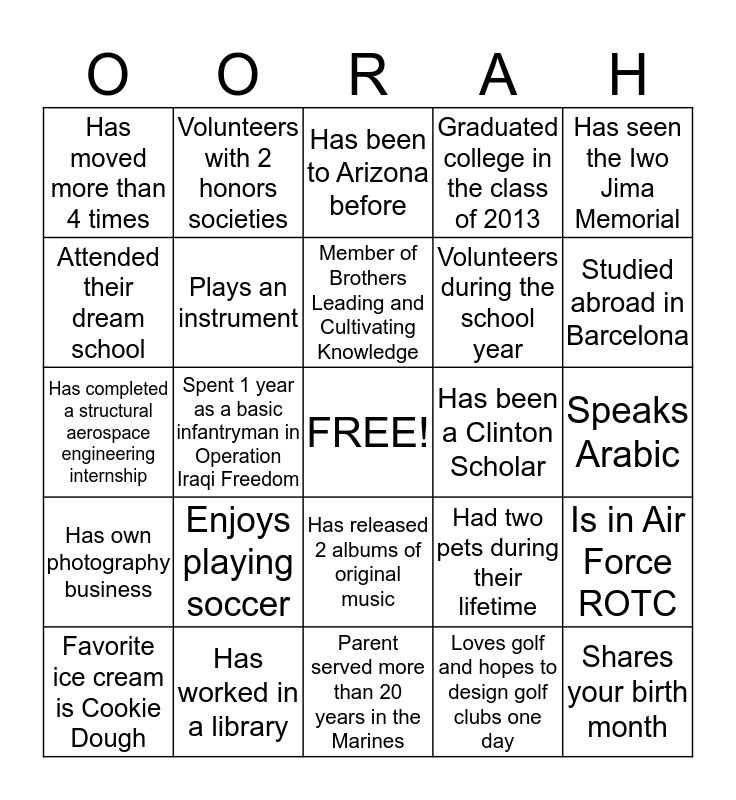 | O | O | R | A | H |
|---|---|---|---|---|
| Has moved more than 4 times | Volunteers with 2 honors societies | Has been to Arizona before | Graduated college in the class of 2013 | Has seen the Iwo Jima Memorial |
| Attended their dream school | Plays an instrument | Member of Brothers Leading and Cultivating Knowledge | Volunteers during the school year | Studied abroad in Barcelona |
| Has completed a structural aerospace engineering internship | Spent 1 year as a basic infantryman in Operation Iraqi Freedom | FREE! | Has been a Clinton Scholar | Speaks Arabic |
| Has own photography business | Enjoys playing soccer | Has released 2 albums of original music | Had two pets during their lifetime | Is in Air Force ROTC |
| Favorite ice cream is Cookie Dough | Has worked in a library | Parent served more than 20 years in the Marines | Loves golf and hopes to design golf clubs one day | Shares your birth month |